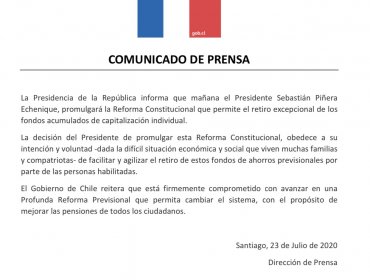 gob.cl

COMUNICADO DE PRENSA

La Presidencia de la República informa que mañana el Presidente Sebastián Piñera Echenique, promulgará la Reforma Constitucional que permite el retiro excepcional de los fondos acumulados de capitalización individual.

La decisión del Presidente de promulgar esta Reforma Constitucional, obedece a su intención y voluntad -dada la difícil situación económica y social que viven muchas familias y compatriotas- de facilitar y agilizar el retiro de estos fondos de ahorros previsionales por parte de las personas habilitadas.

El Gobierno de Chile reitera que está firmemente comprometido con avanzar en una Profunda Reforma Previsional que permita cambiar el sistema, con el propósito de mejorar las pensiones de todos los ciudadanos.

Santiago, 23 de Julio de 2020

Dirección de Prensa